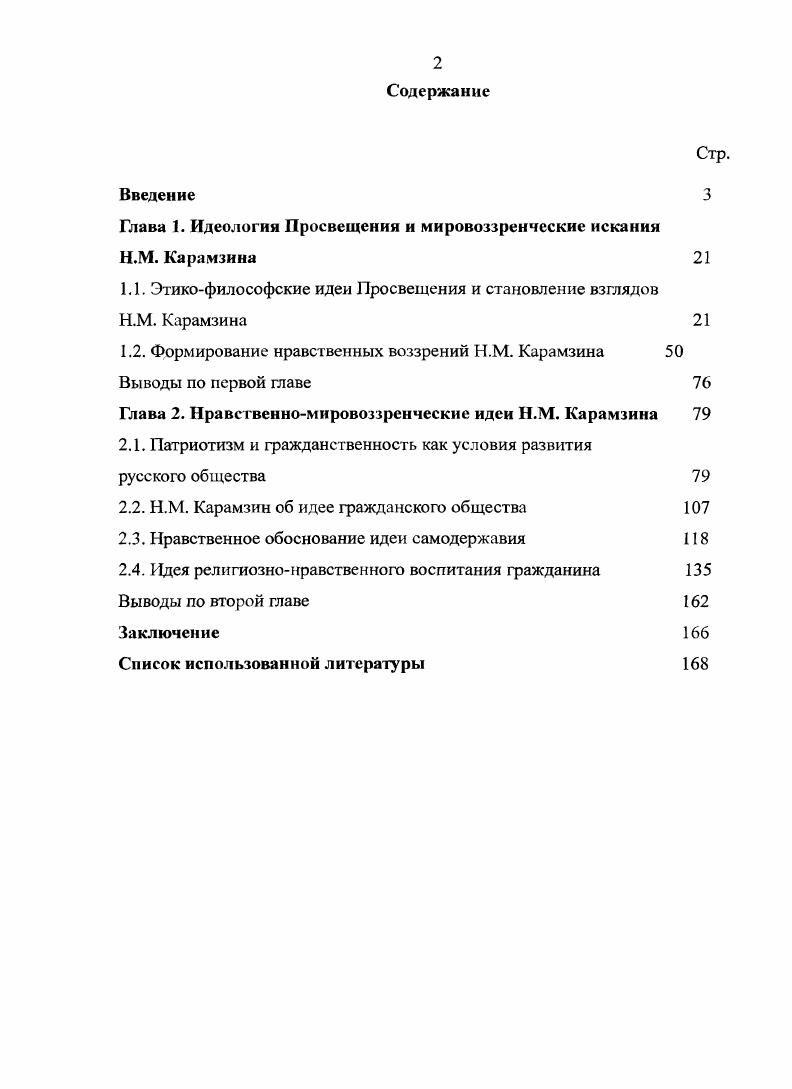 2

Содержание

Стр.

Введение 3

Глава 1. Идеология Просвещения и мировоззренческие искания Н.М. Карамзина 21

1.1. Этико-философские идеи Просвещения и становление взглядов Н.М. Карамзина 21

1.2. Формирование нравственных воззрений Н.М. Карамзина 50

Выводы по первой главе 76

Глава 2. Нравственно-мировоззренческие идеи Н.М. Карамзина 79

2.1. Патриотизм и гражданственность как условия развития русского общества 79

2.2. Н.М. Карамзин об идее гражданского общества 107

2.3. Нравственное обоснование идеи самодержавия 118

2.4. Идея религиозно-нравственного воспитания гражданина 135

Выводы по второй главе 162

Заключение 166

Список использованной литературы 168